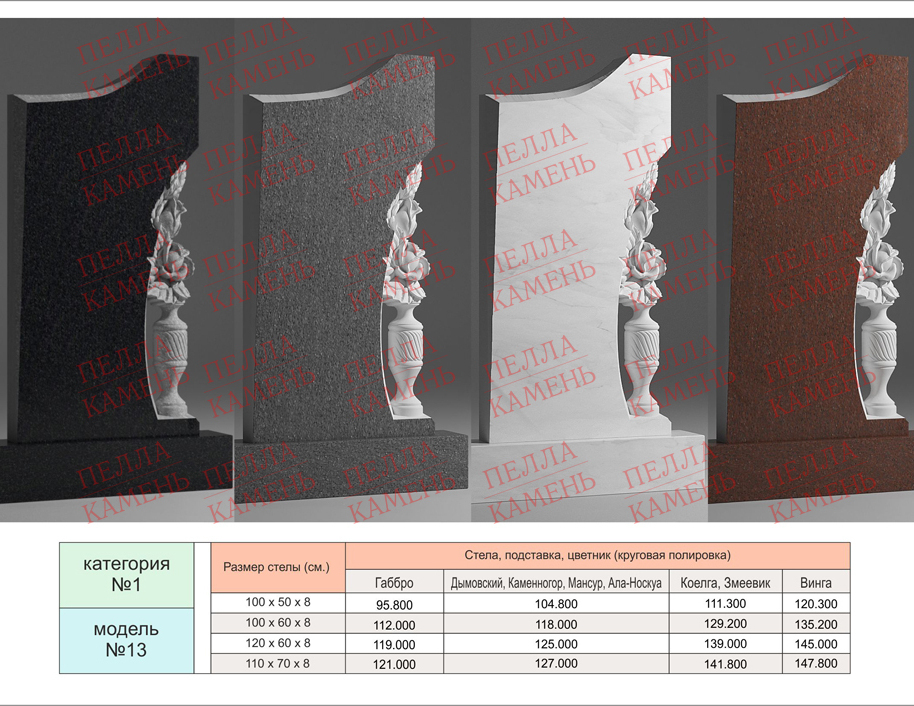 категория
№1

модель
№13

| Размер стелы (см.) | Стела, подставка, цветник (круговая полировка) | | | |
|---|---|---|---|---|
| | Габбро | Дымовский, Каменногор, Мансур, Ала-Носкуа | Коелга, Змеевик | Винга |
| 100 x 50 x 8 | 95.800 | 104.800 | 111.300 | 120.300 |
| 100 x 60 x 8 | 112.000 | 118.000 | 129.200 | 135.200 |
| 120 x 60 x 8 | 119.000 | 125.000 | 139.000 | 145.000 |
| 110 x 70 x 8 | 121.000 | 127.000 | 141.800 | 147.800 |

ПЕЛЛА КАМЕНЬ